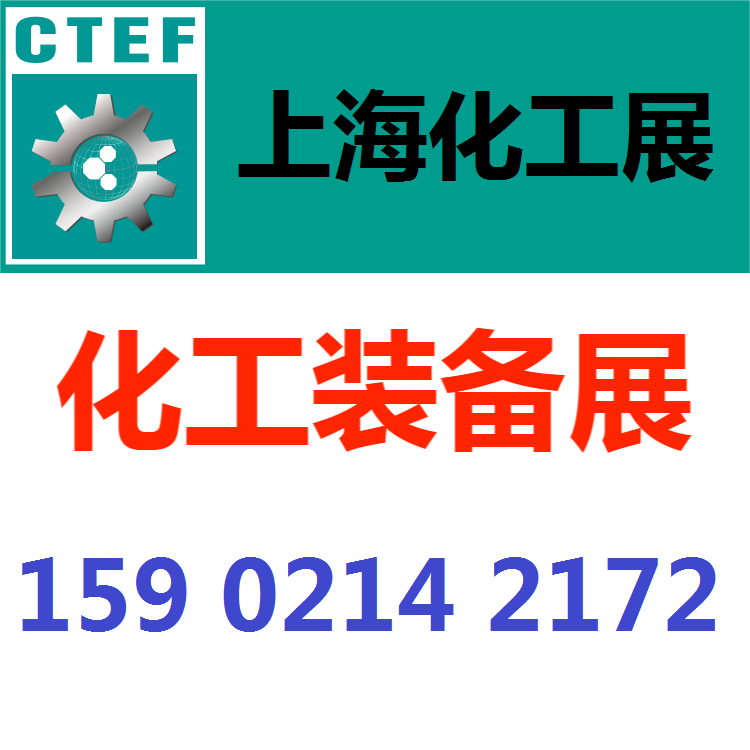 CTEF

上海化工展

化工装备展

159 0214 2172